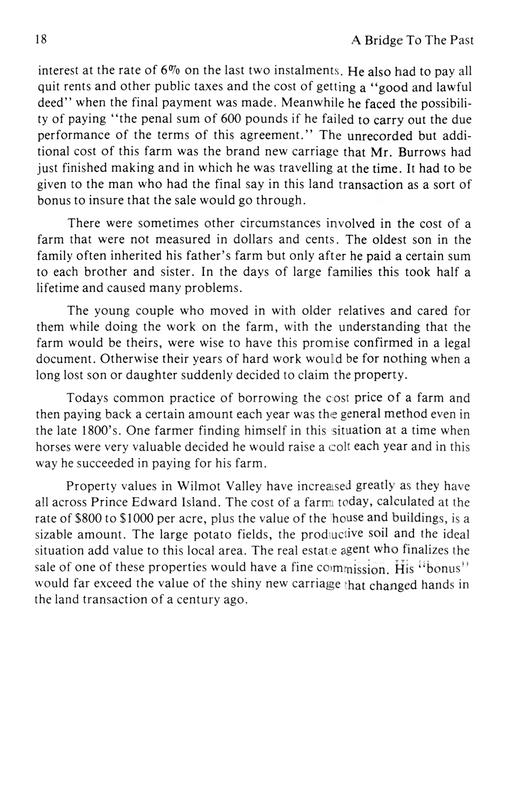 18

A Bridge To The Past

interest at the rate of 6% on the last two instalments. He also had to pay all quit rents and other public taxes and the cost of getting a "good and lawful deed" when the final payment was made. Meanwhile he faced the possibility of paying "the penal sum of 600 pounds if he failed to carry out the due performance of the terms of this agreement." The unrecorded but additional cost of this farm was the brand new carriage that Mr. Burrows had just finished making and in which he was travelling at the time. It had to be given to the man who had the final say in this land transaction as a sort of bonus to insure that the sale would go through.

There were sometimes other circumstances involved in the cost of a farm that were not measured in dollars and cents. The oldest son in the family often inherited his father's farm but only after he paid a certain sum to each brother and sister. In the days of large families this took half a lifetime and caused many problems.

The young couple who moved in with older relatives and cared for them while doing the work on the farm, with the understanding that the farm would be theirs, were wise to have this promise confirmed in a legal document. Otherwise their years of hard work would be for nothing when a long lost son or daughter suddenly decided to claim the property.

Todays common practice of borrowing the cost price of a farm and then paying back a certain amount each year was the general method even in the late 1800's. One farmer finding himself in this situation at a time when horses were very valuable decided he would raise a colt each year and in this way he succeeded in paying for his farm.

Property values in Wilmot Valley have increased greatly as they have all across Prince Edward Island. The cost of a farm today, calculated at the rate of $800 to $1000 per acre, plus the value of the house and buildings, is a sizable amount. The large potato fields, the productive soil and the ideal situation add value to this local area. The real estate agent who finalizes the sale of one of these properties would have a fine commission. His "bonus" would far exceed the value of the shiny new carriage that changed hands in the land transaction of a century ago.